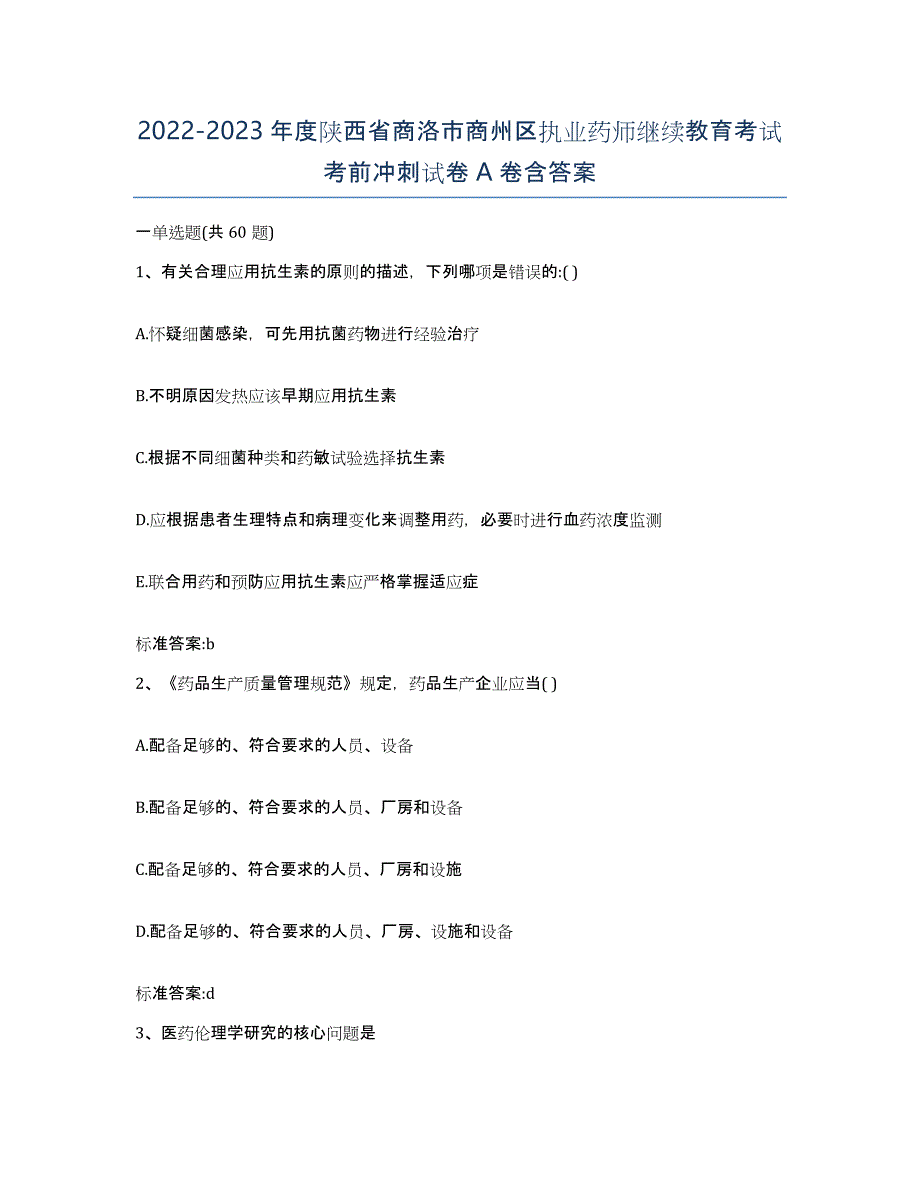 2022-2023 年度陕西省商洛市商州区执业药师继续教育考试考前冲刺试卷 A 卷含答案

一单选题(共 60 题)

1、有关合理应用抗生素的原则的描述，下列哪项是错误的:( )

A.怀疑细菌感染，可先用抗菌药物进行经验治疗

B.不明原因发热应该早期应用抗生素

C.根据不同细菌种类和药敏试验选择抗生素

D.应根据患者生理特点和病理变化来调整用药，必要时进行血药浓度监测

E.联合用药和预防应用抗生素应严格掌握适应症

标准答案:b

2、《药品生产质量管理规范》规定，药品生产企业应当( )

A.配备足够的、符合要求的人员、设备

B.配备足够的、符合要求的人员、厂房和设备

C.配备足够的、符合要求的人员、厂房和设施

D.配备足够的、符合要求的人员、厂房、设施和设备

标准答案:d

3、医药伦理学研究的核心问题是